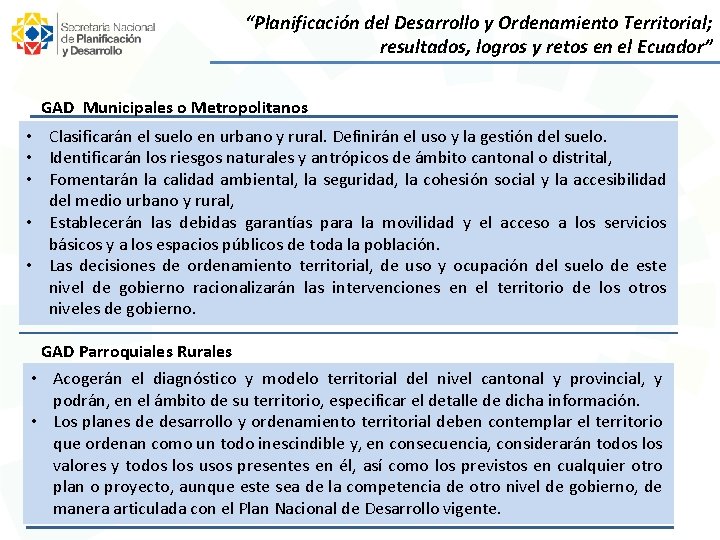 Secretaría Nacional de Planificación y Desarrollo

"Planificación del Desarrollo y Ordenamiento Territorial; resultados, logros y retos en el Ecuador"

GAD Municipales o Metropolitanos

• Clasificarán el suelo en urbano y rural. Definirán el uso y la gestión del suelo.
• Identificarán los riesgos naturales y antrópicos de ámbito cantonal o distrital,
• Fomentarán la calidad ambiental, la seguridad, la cohesión social y la accesibilidad del medio urbano y rural,
• Establecerán las debidas garantías para la movilidad y el acceso a los servicios básicos y a los espacios públicos de toda la población.
• Las decisiones de ordenamiento territorial, de uso y ocupación del suelo de este nivel de gobierno racionalizarán las intervenciones en el territorio de los otros niveles de gobierno.

GAD Parroquiales Rurales

• Acogerán el diagnóstico y modelo territorial del nivel cantonal y provincial, y podrán, en el ámbito de su territorio, especificar el detalle de dicha información.
• Los planes de desarrollo y ordenamiento territorial deben contemplar el territorio que ordenan como un todo inescindible y, en consecuencia, considerarán todos los valores y todos los usos presentes en él, así como los previstos en cualquier otro plan o proyecto, aunque este sea de la competencia de otro nivel de gobierno, de manera articulada con el Plan Nacional de Desarrollo vigente.